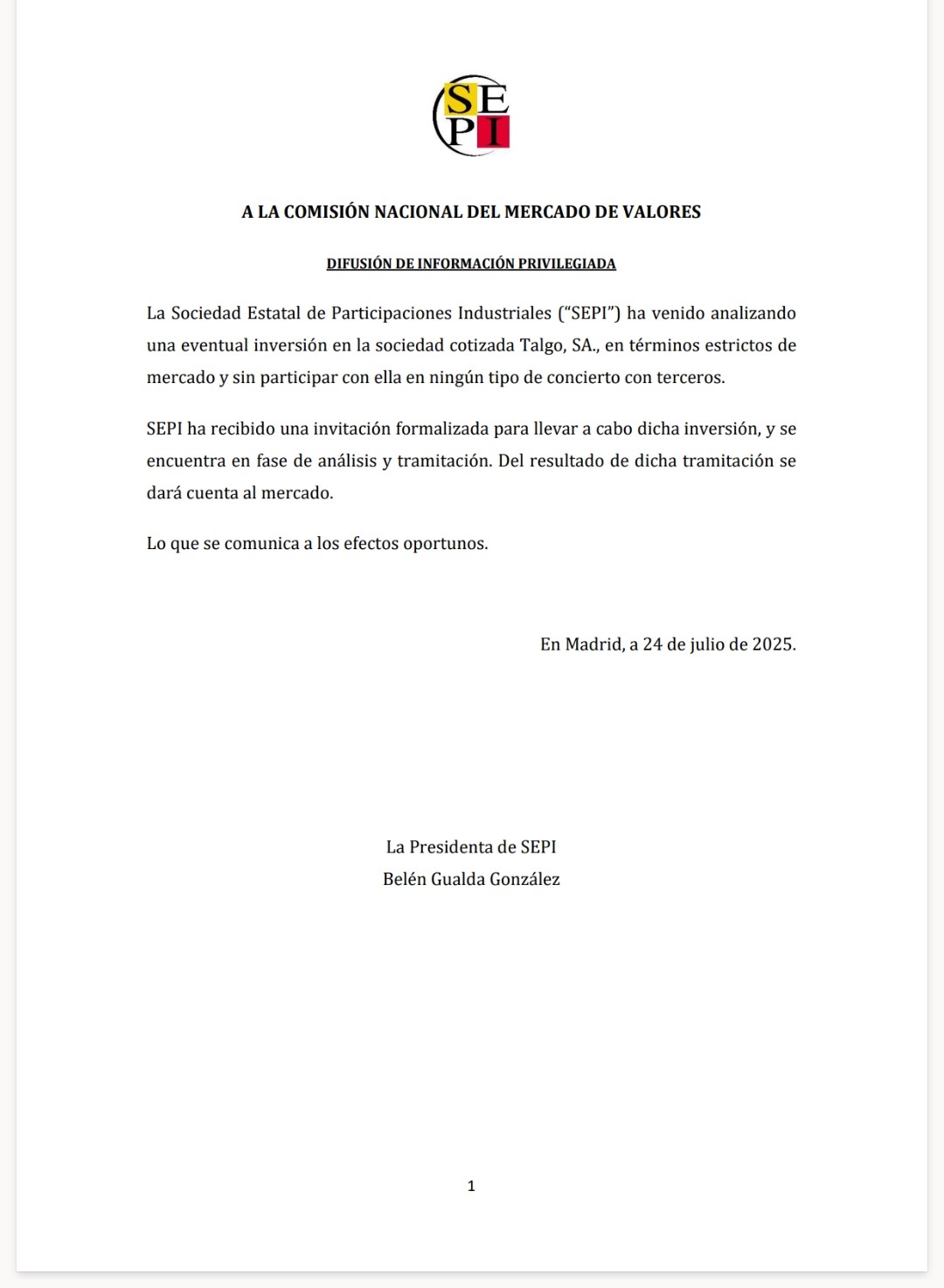 SEPI

A LA COMISIÓN NACIONAL DEL MERCADO DE VALORES

DIFUSIÓN DE INFORMACIÓN PRIVILEGIADA

La Sociedad Estatal de Participaciones Industriales (“SEPI”) ha venido analizando una eventual inversión en la sociedad cotizada Talgo, SA., en términos estrictos de mercado y sin participar con ella en ningún tipo de concierto con terceros.

SEPI ha recibido una invitación formalizada para llevar a cabo dicha inversión, y se encuentra en fase de análisis y tramitación. Del resultado de dicha tramitación se dará cuenta al mercado.

Lo que se comunica a los efectos oportunos.

En Madrid, a 24 de julio de 2025.

La Presidenta de SEPI
Belén Gualda González

1